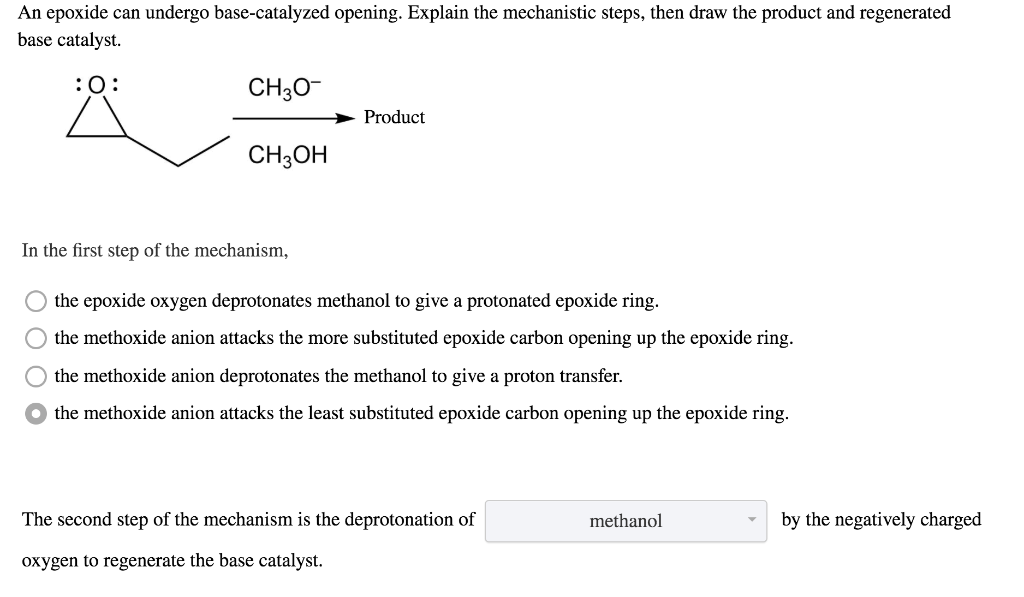 An epoxide can undergo base-catalyzed opening. Explain the mechanistic steps, then draw the product and regenerated base catalyst.

:O:

$CH_3O^-$

Product

$CH_3OH$

In the first step of the mechanism,

the epoxide oxygen deprotonates methanol to give a protonated epoxide ring.

the methoxide anion attacks the more substituted epoxide carbon opening up the epoxide ring.

the methoxide anion deprotonates the methanol to give a proton transfer.

the methoxide anion attacks the least substituted epoxide carbon opening up the epoxide ring.

The second step of the mechanism is the deprotonation of methanol by the negatively charged oxygen to regenerate the base catalyst.